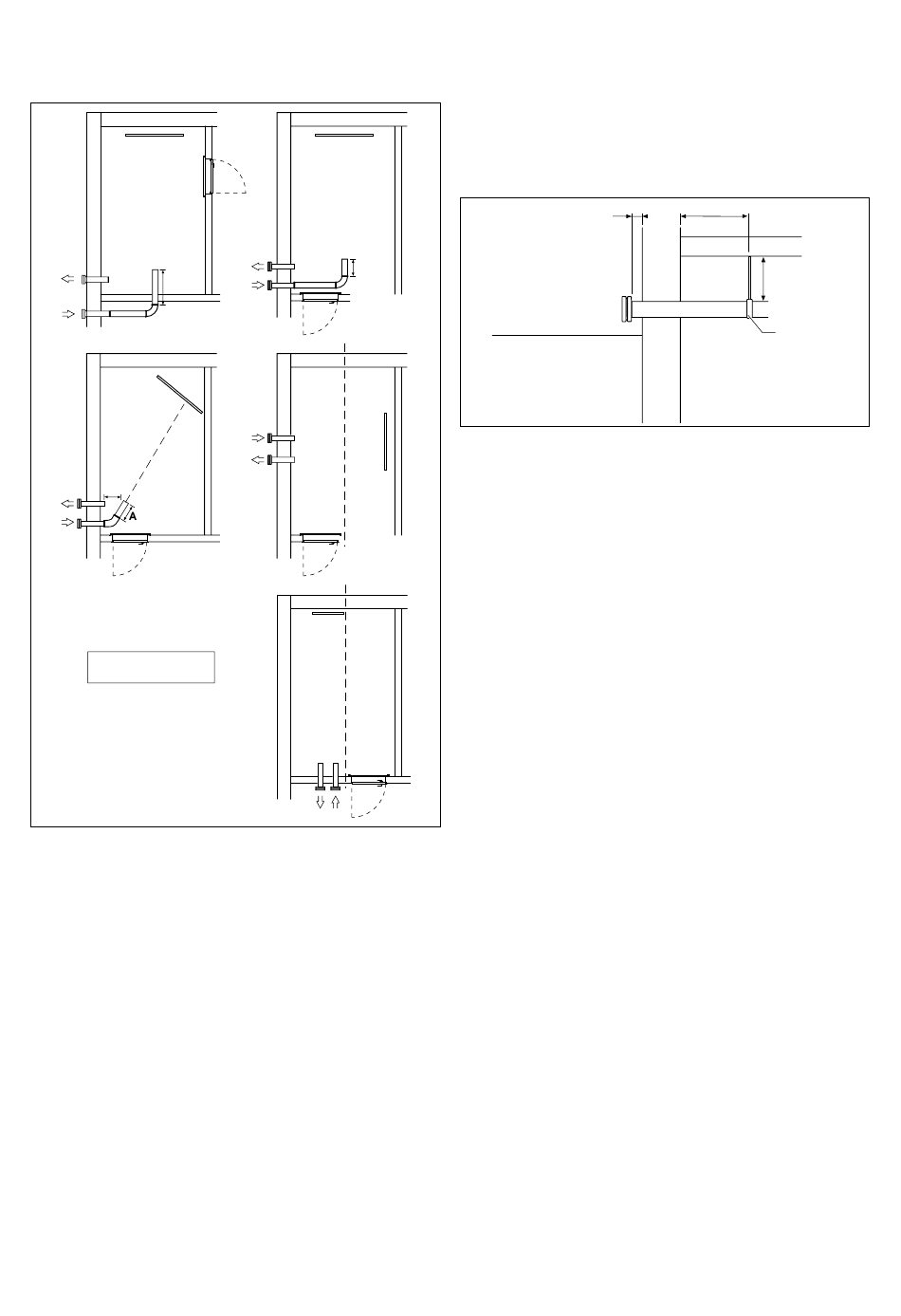 A